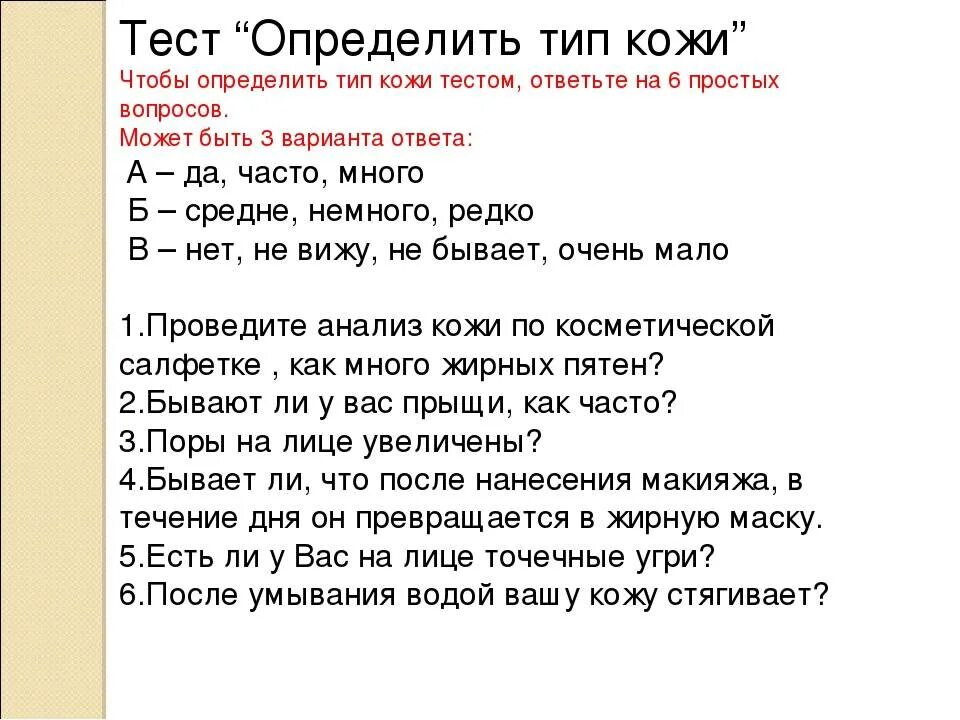 Тест “Определить тип кожи”
Чтобы определить тип кожи тестом, ответьте на 6 простых вопросов.
Может быть 3 варианта ответа:
А – да, часто, много
Б – средне, немного, редко
В – нет, не вижу, не бывает, очень мало

1.Проведите анализ кожи по косметической салфетке , как много жирных пятен?
2.Бывают ли у вас прыщи, как часто?
3.Поры на лице увеличены?
4.Бывает ли, что после нанесения макияжа, в течение дня он превращается в жирную маску.
5.Есть ли у Вас на лице точечные угри?
6.После умывания водой вашу кожу стягивает?